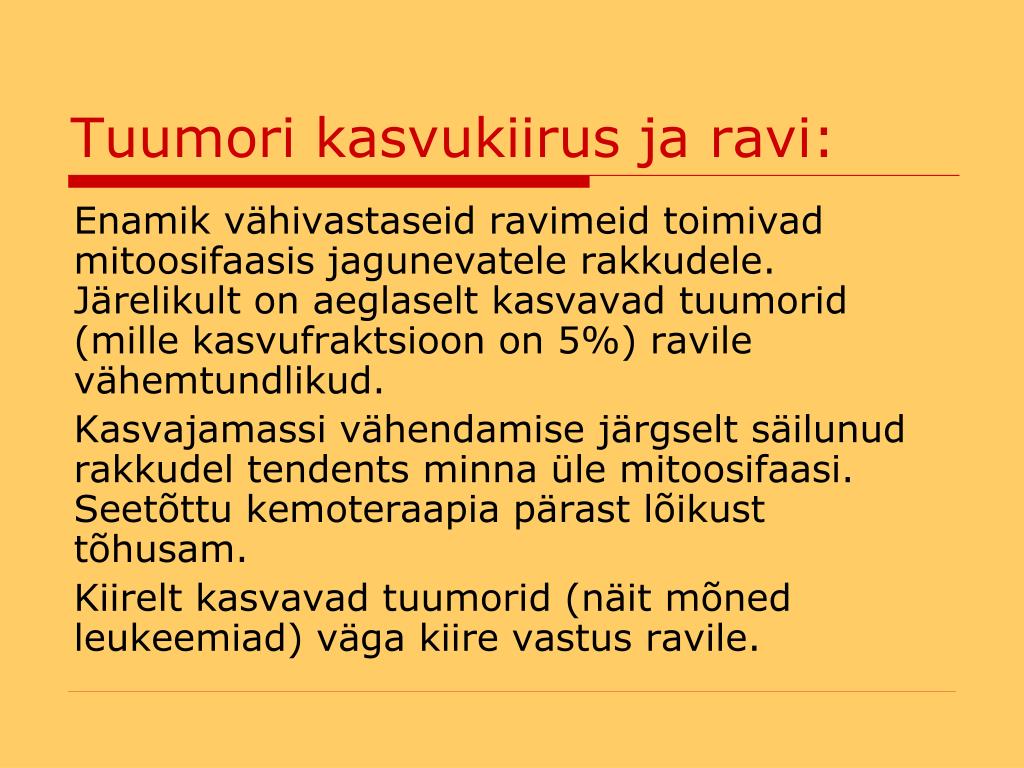 Tuumori kasvukiirus ja ravi:

Enamik vähivastaseid ravimeid toimivad mitoosifaasis jagunevatele rakkudele. Järelikult on aeglaselt kasvavad tuumorid (mille kasvufraktsioon on 5%) ravile vähemtundlikud.

Kasvajamassi vähendamise järgselt säilunud rakkudel tendents minna üle mitoosifaasi. Seetõttu kemoteraapia pärast lõikust tõhusam.

Kiirelt kasvavad tuumorid (näit mõned leukeemiad) väga kiire vastus ravile.